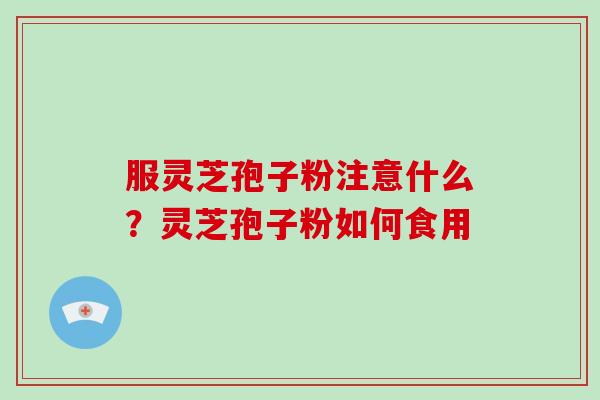 服灵芝孢子粉注意什么？灵芝孢子粉如何食用